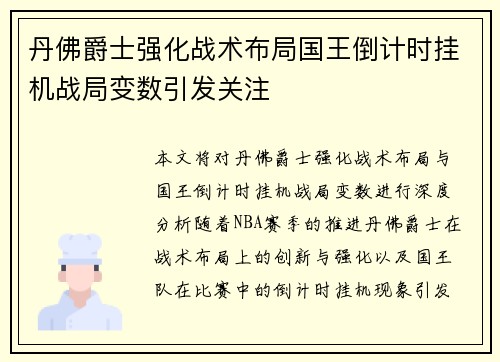 丹佛爵士强化战术布局国王倒计时挂机战局变数引发关注

本文将对丹佛爵士强化战术布局与国王倒计时挂机战局变数进行深度分析随着NBA赛季的推进丹佛爵士在战术布局上的创新与强化以及国王队在比赛中的倒计时挂机现象引发